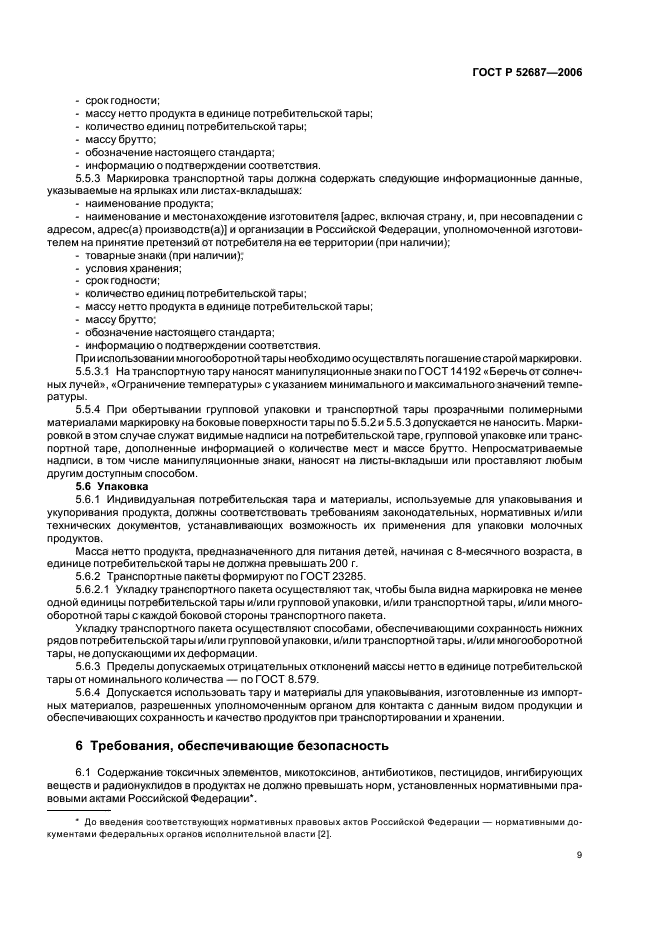 ГОСТ Р 52687—2006

- срок годности;
- массу нетто продукта в единице потребительской тары;
- количество единиц потребительской тары;
- массу брутто;
- обозначение настоящего стандарта;
- информацию о подтверждении соответствия.

5.5.3 Маркировка транспортной тары должна содержать следующие информационные данные, указываемые на ярлыках или листах-вкладышах:
- наименование продукта;
- наименование и местонахождение изготовителя [адрес, включая страну, и, при несовпадении с адресом, адрес(а) производств(а)] и организации в Российской Федерации, уполномоченной изготовителем на принятие претензий от потребителя на ее территории (при наличии);
- товарные знаки (при наличии);
- условия хранения;
- срок годности;
- количество единиц потребительской тары;
- массу нетто продукта в единице потребительской тары;
- массу брутто;
- обозначение настоящего стандарта;
- информацию о подтверждении соответствия.

При использовании многооборотной тары необходимо осуществлять погашение старой маркировки.

5.5.3.1 На транспортную тару наносят манипуляционные знаки по ГОСТ 14192 «Беречь от солнечных лучей», «Ограничение температуры» с указанием минимального и максимального значений температуры.

5.5.4 При обертывании групповой упаковки и транспортной тары прозрачными полимерными материалами маркировку на боковые поверхности тары по 5.5.2 и 5.5.3 допускается не наносить. Маркировкой в этом случае служат видимые надписи на потребительской таре, групповой упаковке или транспортной таре, дополненные информацией о количестве мест и массе брутто. Непросматриваемые надписи, в том числе манипуляционные знаки, наносят на листы-вкладыши или проставляют любым другим доступным способом.

5.6 Упаковка

5.6.1 Индивидуальная потребительская тара и материалы, используемые для упаковывания и укупоривания продукта, должны соответствовать требованиям законодательных, нормативных и/или технических документов, устанавливающих возможность их применения для упаковки молочных продуктов.

Масса нетто продукта, предназначенного для питания детей, начиная с 8-месячного возраста, в единице потребительской тары не должна превышать 200 г.

5.6.2 Транспортные пакеты формируют по ГОСТ 23285.

5.6.2.1 Укладку транспортного пакета осуществляют так, чтобы была видна маркировка не менее одной единицы потребительской тары и/или групповой упаковки, и/или транспортной тары, и/или многооборотной тары с каждой боковой стороны транспортного пакета.

Укладку транспортного пакета осуществляют способами, обеспечивающими сохранность нижних рядов потребительской тары и/или групповой упаковки, и/или транспортной тары, и/или многооборотной тары, не допускающими их деформации.

5.6.3 Пределы допускаемых отрицательных отклонений массы нетто в единице потребительской тары от номинального количества — по ГОСТ 8.579.

5.6.4 Допускается использовать тару и материалы для упаковывания, изготовленные из импортных материалов, разрешенных уполномоченным органом для контакта с данным видом продукции и обеспечивающих сохранность и качество продуктов при транспортировании и хранении.

6 Требования, обеспечивающие безопасность

6.1 Содержание токсичных элементов, микотоксинов, антибиотиков, пестицидов, ингибирующих веществ и радионуклидов в продуктах не должно превышать норм, установленных нормативными правовыми актами Российской Федерации*.

* До введения соответствующих нормативных правовых актов Российской Федерации — нормативными документами федеральных органов исполнительной власти [2].

9